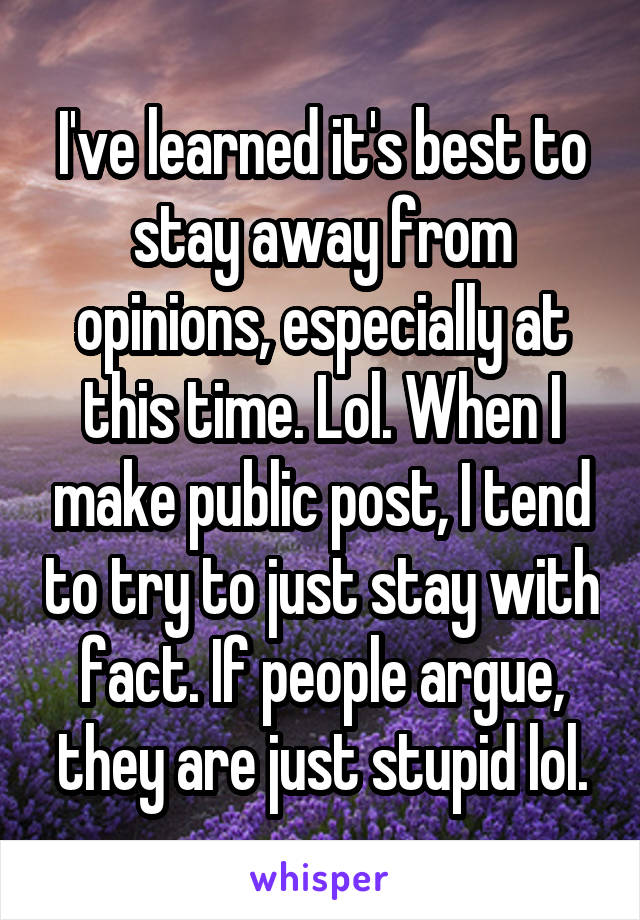 I've learned it's best to stay away from opinions, especially at this time. Lol. When I make public post, I tend to try to just stay with fact. If people argue, they are just stupid lol.

whisper